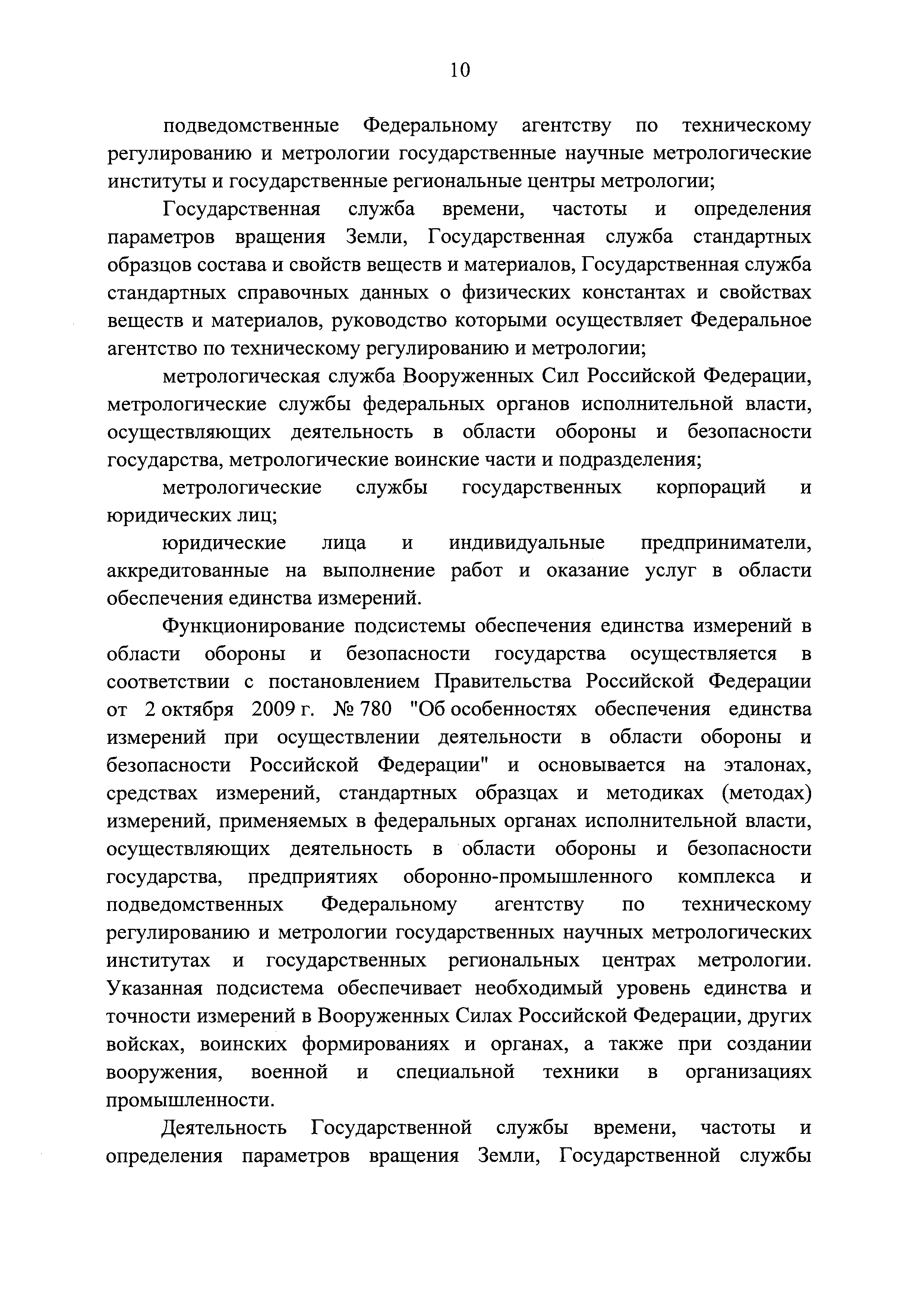 10

подведомственные Федеральному агентству по техническому регулированию и метрологии государственные научные метрологические институты и государственные региональные центры метрологии;

Государственная служба времени, частоты и определения параметров вращения Земли, Государственная служба стандартных образцов состава и свойств веществ и материалов, Государственная служба стандартных справочных данных о физических константах и свойствах веществ и материалов, руководство которыми осуществляет Федеральное агентство по техническому регулированию и метрологии;

метрологическая служба Вооруженных Сил Российской Федерации, метрологические службы федеральных органов исполнительной власти, осуществляющих деятельность в области обороны и безопасности государства, метрологические воинские части и подразделения;

метрологические службы государственных корпораций и юридических лиц;

юридические лица и индивидуальные предприниматели, аккредитованные на выполнение работ и оказание услуг в области обеспечения единства измерений.

Функционирование подсистемы обеспечения единства измерений в области обороны и безопасности государства осуществляется в соответствии с постановлением Правительства Российской Федерации от 2 октября 2009 г. № 780 "Об особенностях обеспечения единства измерений при осуществлении деятельности в области обороны и безопасности Российской Федерации" и основывается на эталонах, средствах измерений, стандартных образцах и методиках (методах) измерений, применяемых в федеральных органах исполнительной власти, осуществляющих деятельность в области обороны и безопасности государства, предприятиях оборонно-промышленного комплекса и подведомственных Федеральному агентству по техническому регулированию и метрологии государственных научных метрологических институтах и государственных региональных центрах метрологии. Указанная подсистема обеспечивает необходимый уровень единства и точности измерений в Вооруженных Силах Российской Федерации, других войсках, воинских формированиях и органах, а также при создании вооружения, военной и специальной техники в организациях промышленности.

Деятельность Государственной службы времени, частоты и определения параметров вращения Земли, Государственной службы